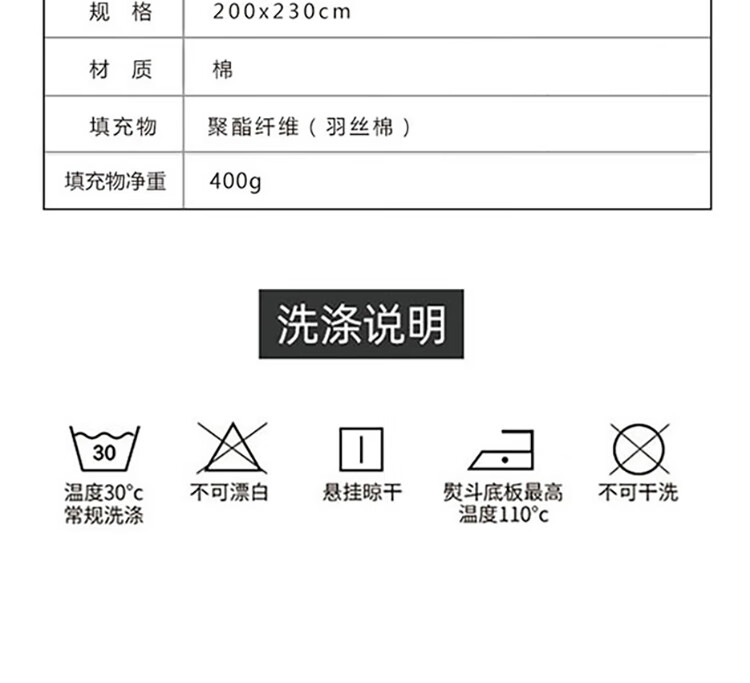 | 规 格 | 200x230cm |
|---|---|
| 材 质 | 棉 |
| 填充物 | 聚酯纤维（羽丝棉） |
| 填充物净重 | 400g |

洗涤说明

30
温度30°c
常规洗涤

不可漂白

悬挂晾干

熨斗底板最高
温度110°c

不可干洗